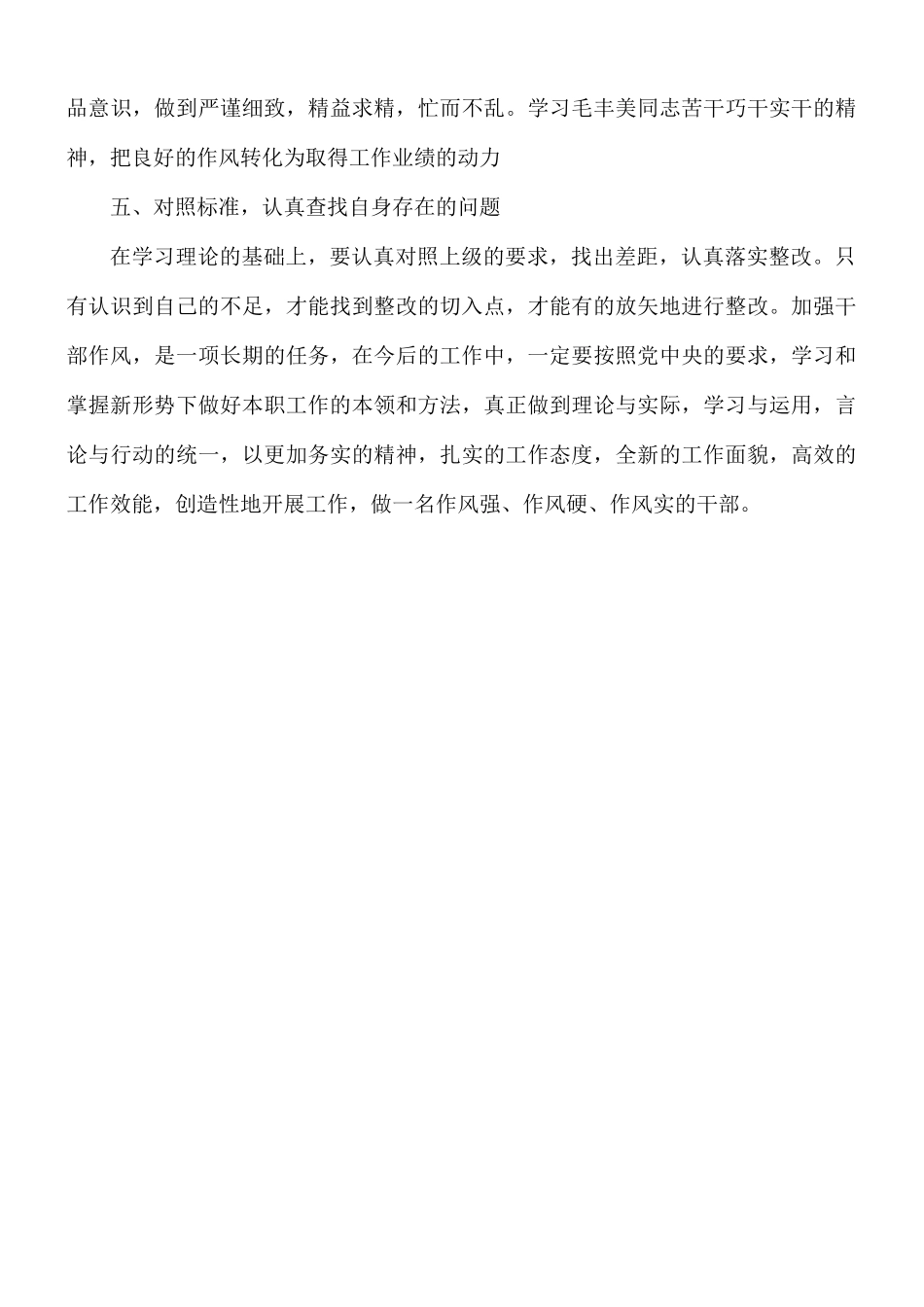 品意识，做到严谨细致，精益求精，忙而不乱。学习毛丰美同志苦干巧干实干的精神，把良好的作风转化为取得工作业绩的动力

五、对照标准，认真查找自身存在的问题

在学习理论的基础上，要认真对照上级的要求，找出差距，认真落实整改。只有认识到自己的不足，才能找到整改的切入点，才能有的放矢地进行整改。加强干部作风，是一项长期的任务，在今后的工作中，一定要按照党中央的要求，学习和掌握新形势下做好本职工作的本领和方法，真正做到理论与实际，学习与运用，言论与行动的统一，以更加务实的精神，扎实的工作态度，全新的工作面貌，高效的工作效能，创造性地开展工作，做一名作风强、作风硬、作风实的干部。